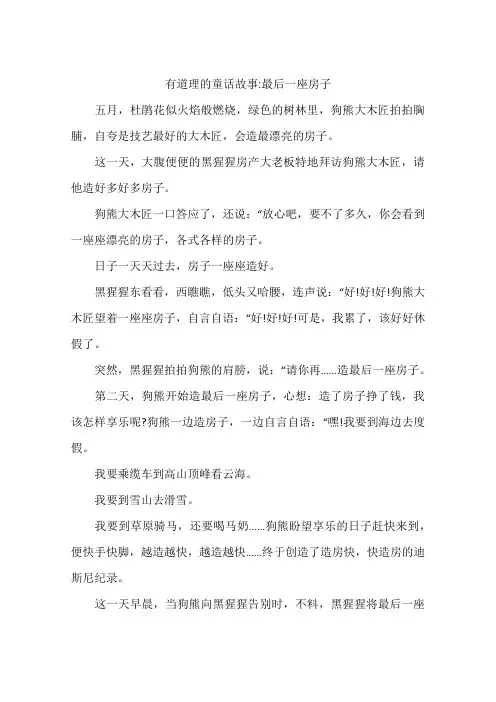 有道理的童话故事:最后一座房子

五月，杜鹃花似火焰般燃烧，绿色的树林里，狗熊大木匠拍拍胸脯，自夸是技艺最好的大木匠，会造最漂亮的房子。

这一天，大腹便便的黑猩猩房产大老板特地拜访狗熊大木匠，请他造好多好多房子。

狗熊大木匠一口答应了，还说：“放心吧，要不了多久，你会看到一座座漂亮的房子，各式各样的房子。

日子一天天过去，房子一座座造好。

黑猩猩东看看，西瞧瞧，低头又哈腰，连声说：“好!好!好!狗熊大木匠望着一座座房子，自言自语：“好!好!好!可是，我累了，该好好休假了。

突然，黑猩猩拍拍狗熊的肩膀，说：“请你再......造最后一座房子。

第二天，狗熊开始造最后一座房子，心想：造了房子挣了钱，我该怎样享乐呢?狗熊一边造房子，一边自言自语：“嘿!我要到海边去度假。

我要乘缆车到高山顶峰看云海。

我要到雪山去滑雪。

我要到草原骑马，还要喝马奶......狗熊盼望享乐的日子赶快来到，便快手快脚，越造越快，越造越快......终于创造了造房快，快造房的迪斯尼纪录。

这一天早晨，当狗熊向黑猩猩告别时，不料，黑猩猩将最后一座